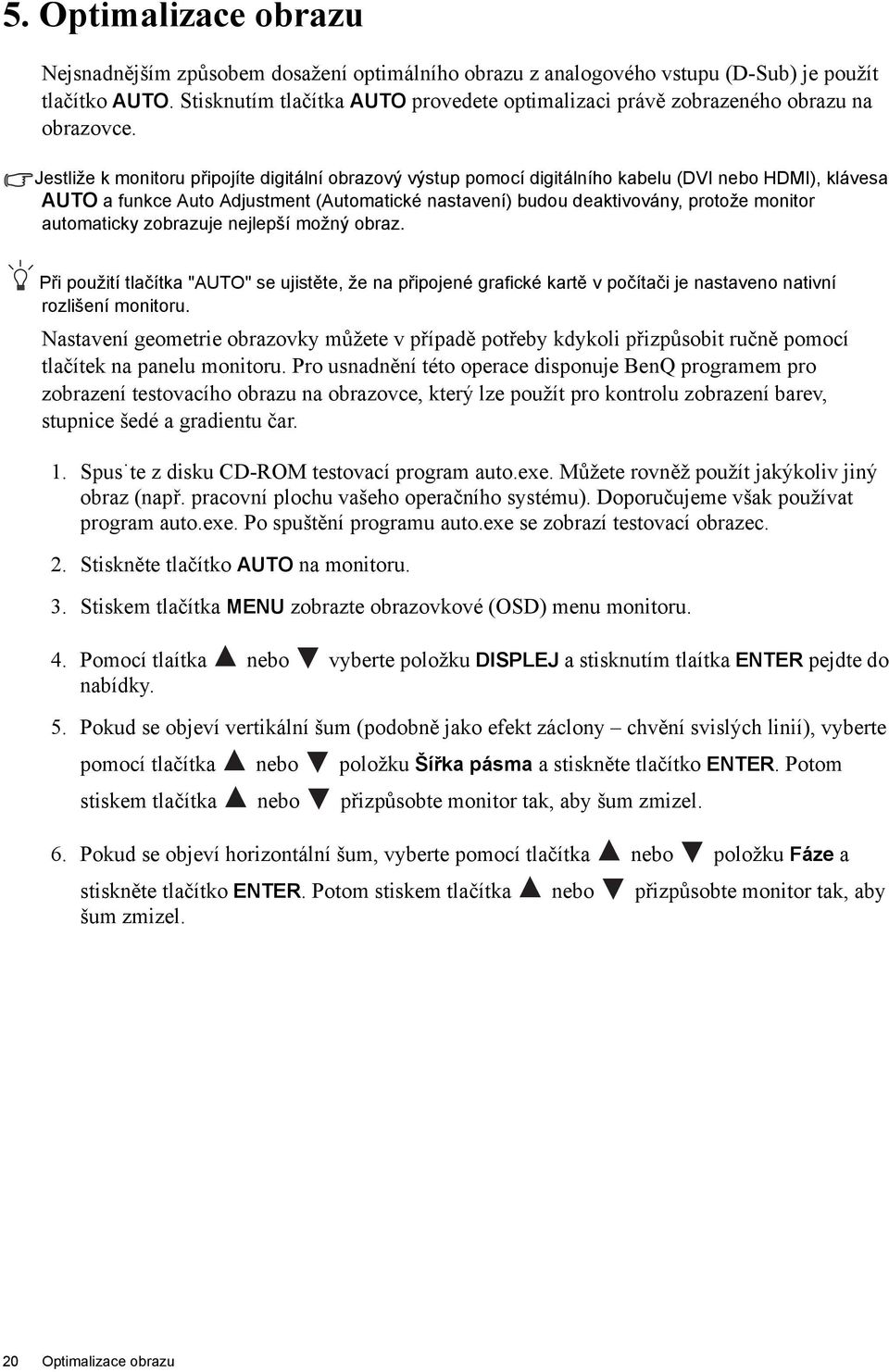 5. Optimalizace obrazu

Nejsnadnějším způsobem dosažení optimálního obrazu z analogového vstupu (D-Sub) je použít tlačítko AUTO. Stisknutím tlačítka AUTO provedete optimalizaci právě zobrazeného obrazu na obrazovce.

Jestliže k monitoru připojíte digitální obrazový výstup pomocí digitálního kabelu (DVI nebo HDMI), klávesa AUTO a funkce Auto Adjustment (Automatické nastavení) budou deaktivovány, protože monitor automaticky zobrazuje nejlepší možný obraz.

Při použití tlačítka "AUTO" se ujistěte, že na připojené grafické kartě v počítači je nastaveno nativní rozlišení monitoru.

Nastavení geometrie obrazovky můžete v případě potřeby kdykoli přizpůsobit ručně pomocí tlačítek na panelu monitoru. Pro usnadnění této operace disponuje BenQ programem pro zobrazení testovacího obrazu na obrazovce, který lze použít pro kontrolu zobrazení barev, stupnice šedé a gradientu čar.

1. Spus˙te z disku CD-ROM testovací program auto.exe. Můžete rovněž použít jakýkoliv jiný obraz (např. pracovní plochu vašeho operačního systému). Doporučujeme však používat program auto.exe. Po spuštění programu auto.exe se zobrazí testovací obrazec.

2. Stiskněte tlačítko AUTO na monitoru.

3. Stiskem tlačítka MENU zobrazte obrazovkové (OSD) menu monitoru.

4. Pomocí tlaítka ▲ nebo ▼ vyberte položku DISPLEJ a stisknutím tlaítka ENTER pejdte do nabídky.

5. Pokud se objeví vertikální šum (podobně jako efekt záclony – chvění svislých linií), vyberte pomocí tlačítka ▲ nebo ▼ položku Šířka pásma a stiskněte tlačítko ENTER. Potom stiskem tlačítka ▲ nebo ▼ přizpůsobte monitor tak, aby šum zmizel.

6. Pokud se objeví horizontální šum, vyberte pomocí tlačítka ▲ nebo ▼ položku Fáze a stiskněte tlačítko ENTER. Potom stiskem tlačítka ▲ nebo ▼ přizpůsobte monitor tak, aby šum zmizel.

20 Optimalizace obrazu